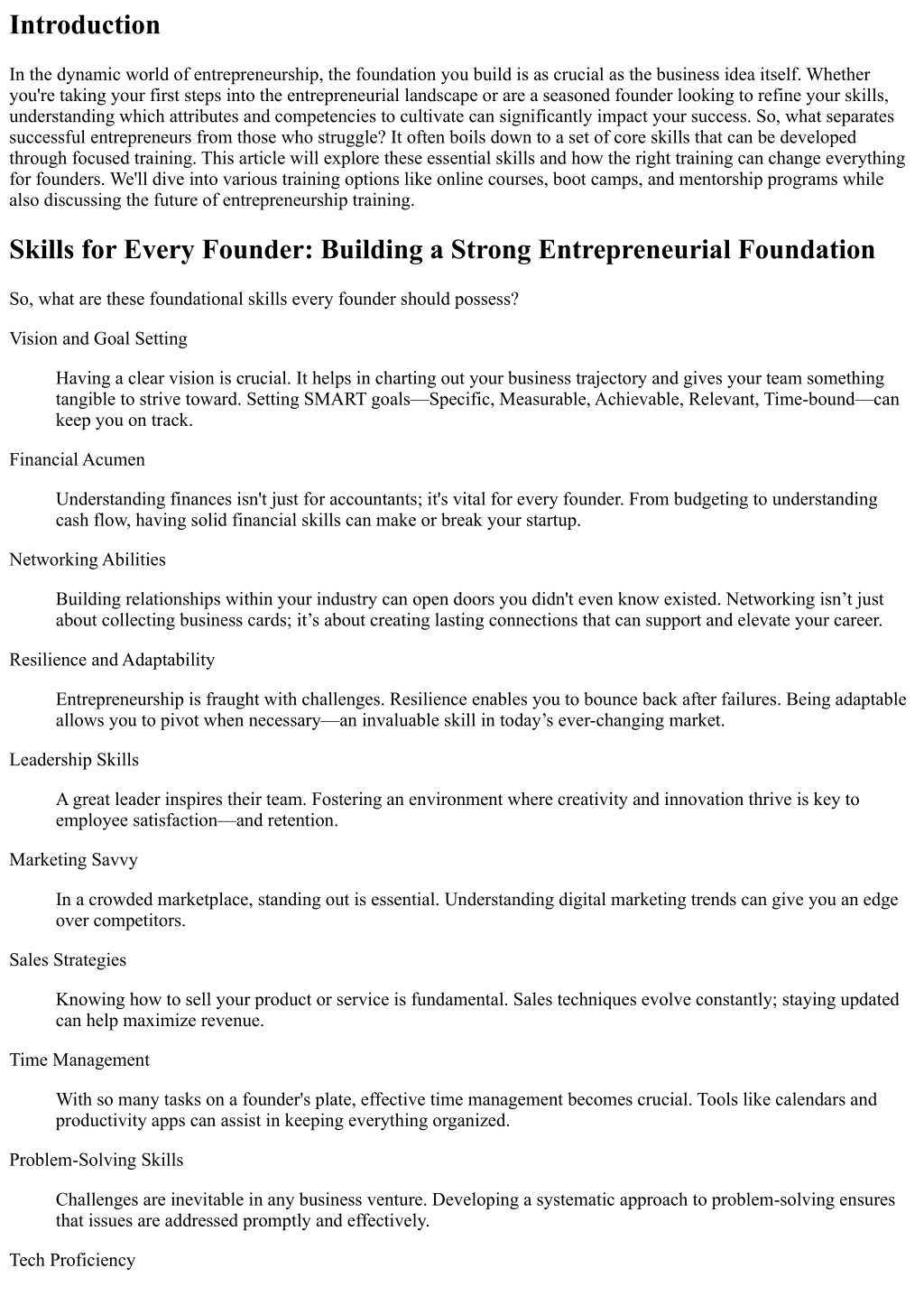 Introduction

In the dynamic world of entrepreneurship, the foundation you build is as crucial as the business idea itself. Whether you're taking your first steps into the entrepreneurial landscape or are a seasoned founder looking to refine your skills, understanding which attributes and competencies to cultivate can significantly impact your success. So, what separates successful entrepreneurs from those who struggle? It often boils down to a set of core skills that can be developed through focused training. This article will explore these essential skills and how the right training can change everything for founders. We'll dive into various training options like online courses, boot camps, and mentorship programs while also discussing the future of entrepreneurship training.

Skills for Every Founder: Building a Strong Entrepreneurial Foundation

So, what are these foundational skills every founder should possess?

Vision and Goal Setting

Having a clear vision is crucial. It helps in charting out your business trajectory and gives your team something tangible to strive toward. Setting SMART goals—Specific, Measurable, Achievable, Relevant, Time-bound—can keep you on track.

Financial Acumen

Understanding finances isn't just for accountants; it's vital for every founder. From budgeting to understanding cash flow, having solid financial skills can make or break your startup.

Networking Abilities

Building relationships within your industry can open doors you didn't even know existed. Networking isn’t just about collecting business cards; it’s about creating lasting connections that can support and elevate your career.

Resilience and Adaptability

Entrepreneurship is fraught with challenges. Resilience enables you to bounce back after failures. Being adaptable allows you to pivot when necessary—an invaluable skill in today’s ever-changing market.

Leadership Skills

A great leader inspires their team. Fostering an environment where creativity and innovation thrive is key to employee satisfaction—and retention.

Marketing Savvy

In a crowded marketplace, standing out is essential. Understanding digital marketing trends can give you an edge over competitors.

Sales Strategies

Knowing how to sell your product or service is fundamental. Sales techniques evolve constantly; staying updated can help maximize revenue.

Time Management

With so many tasks on a founder's plate, effective time management becomes crucial. Tools like calendars and productivity apps can assist in keeping everything organized.

Problem-Solving Skills

Challenges are inevitable in any business venture. Developing a systematic approach to problem-solving ensures that issues are addressed promptly and effectively.

Tech Proficiency